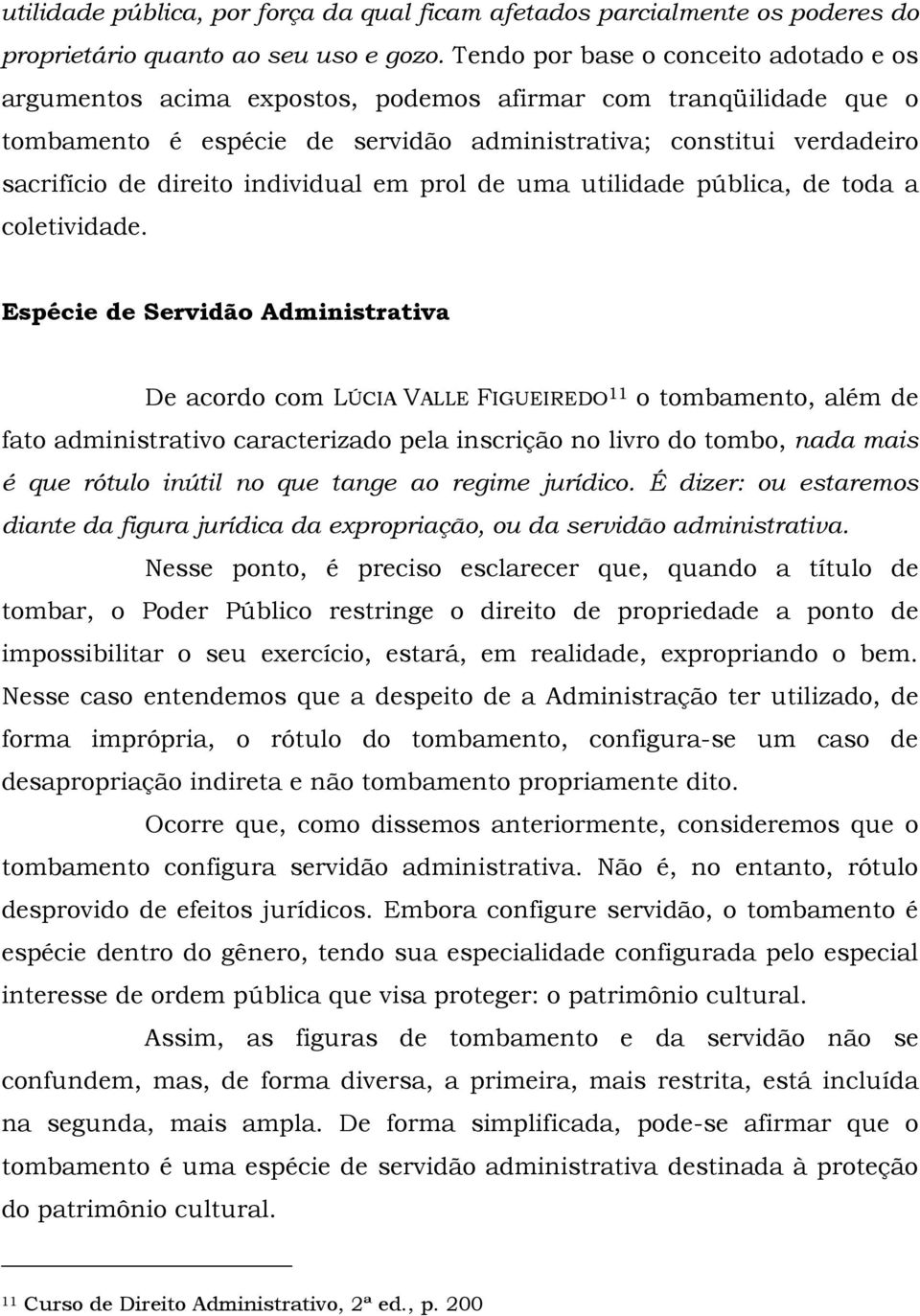 utilidade pública, por força da qual ficam afetados parcialmente os poderes do proprietário quanto ao seu uso e gozo. Tendo por base o conceito adotado e os argumentos acima expostos, podemos afirmar com tranqüilidade que o tombamento é espécie de servidão administrativa; constitui verdadeiro sacrifício de direito individual em prol de uma utilidade pública, de toda a coletividade.

Espécie de Servidão Administrativa

De acordo com LÚCIA VALLE FIGUEIREDO$^{11}$ o tombamento, além de fato administrativo caracterizado pela inscrição no livro do tombo, nada mais é que rótulo inútil no que tange ao regime jurídico. É dizer: ou estaremos diante da figura jurídica da expropriação, ou da servidão administrativa.

Nesse ponto, é preciso esclarecer que, quando a título de tombar, o Poder Público restringe o direito de propriedade a ponto de impossibilitar o seu exercício, estará, em realidade, expropriando o bem. Nesse caso entendemos que a despeito de a Administração ter utilizado, de forma imprópria, o rótulo do tombamento, configura-se um caso de desapropriação indireta e não tombamento propriamente dito.

Ocorre que, como dissemos anteriormente, consideremos que o tombamento configura servidão administrativa. Não é, no entanto, rótulo desprovido de efeitos jurídicos. Embora configure servidão, o tombamento é espécie dentro do gênero, tendo sua especialidade configurada pelo especial interesse de ordem pública que visa proteger: o patrimônio cultural.

Assim, as figuras de tombamento e da servidão não se confundem, mas, de forma diversa, a primeira, mais restrita, está incluída na segunda, mais ampla. De forma simplificada, pode-se afirmar que o tombamento é uma espécie de servidão administrativa destinada à proteção do patrimônio cultural.

$^{11}$ Curso de Direito Administrativo, 2ª ed., p. 200